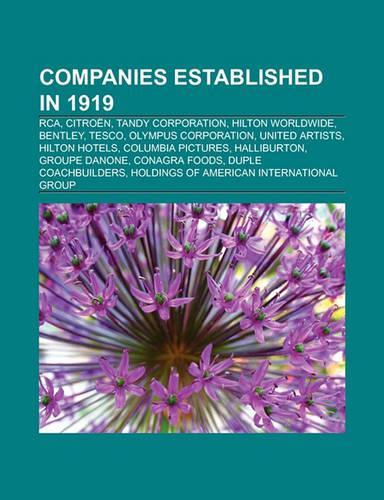 COMPANIES ESTABLISHED IN 1919

RCA, CITROËN, TANDY CORPORATION, HILTON WORLDWIDE, BENTLEY, TESCO, OLYMPUS CORPORATION, UNITED ARTISTS, HILTON HOTELS, COLUMBIA PICTURES, HALLIBURTON, GROUPE DANONE, CONAGRA FOODS, DUPLE COACHBUILDERS, HOLDINGS OF AMERICAN INTERNATIONAL GROUP